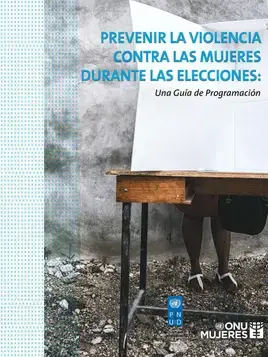 PREVENIR LA VIOLENCIA CONTRA LAS MUJERES DURANTE LAS ELECCIONES:

Una Guía de Programación

P
N
U
D

ONU
MUJERES